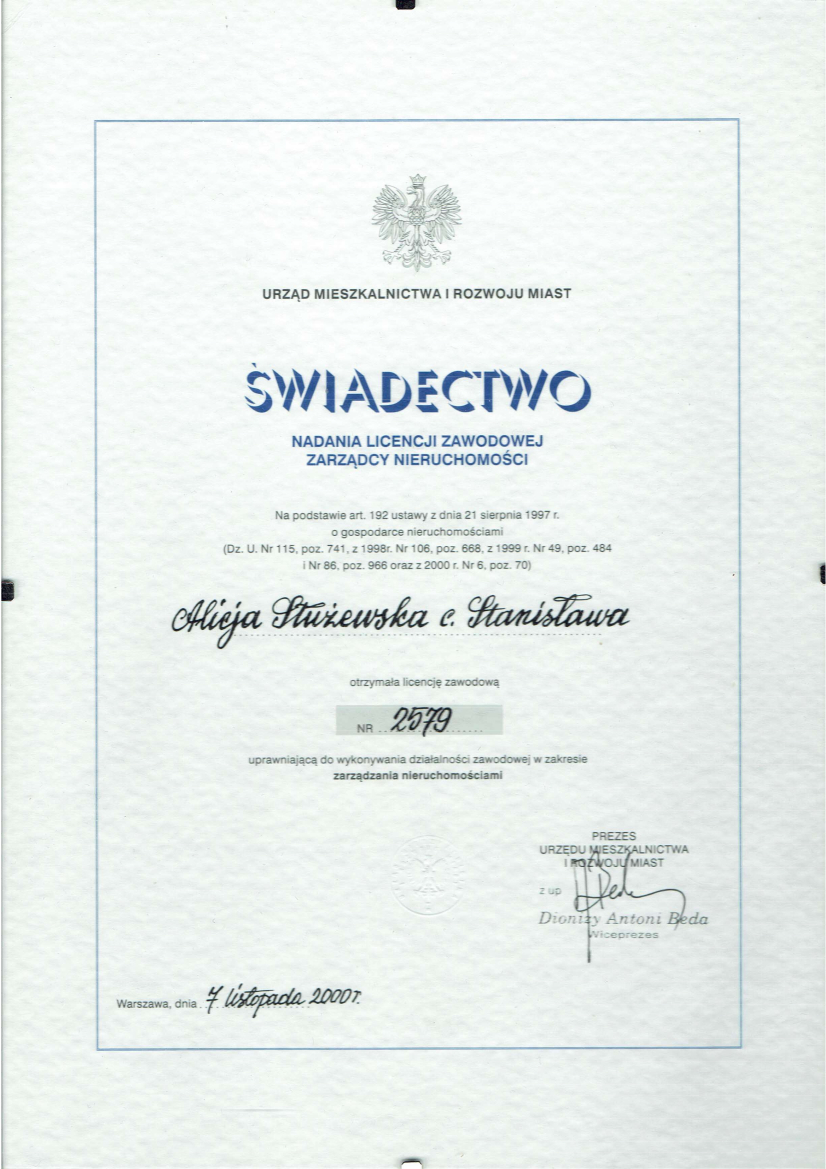 URZĄD MIESZKALNICTWA I ROZWOJU MIAST

ŚWIADECTWO

NADANIA LICENCJI ZAWODOWEJ
ZARZĄDCY NIERUCHOMOŚCI

Na podstawie art. 192 ustawy z dnia 21 sierpnia 1997 r. o gospodarce nieruchomościami (Dz. U. Nr 115, poz. 741, z 1998r. Nr 106, poz. 668, z 1999 r. Nr 49, poz. 484 i Nr 86, poz. 966 oraz z 2000 r. Nr 6, poz. 70)

Alicja Stużewska c. Stanisława

otrzymała licencję zawodową

NR 2579

uprawniającą do wykonywania działalności zawodowej w zakresie zarządzania nieruchomościami

PREZES
URZĘDU MIESZKALNICTWA
I ROZWOJU MIAST

z up.

Dionizy Antoni Beda
Wiceprezes

Warszawa, dnia 7 listopada 2000 r.